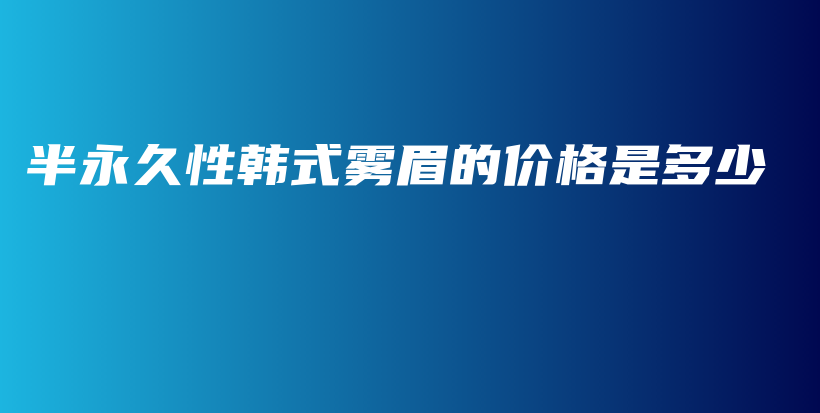 半永久性韩式雾眉的价格是多少